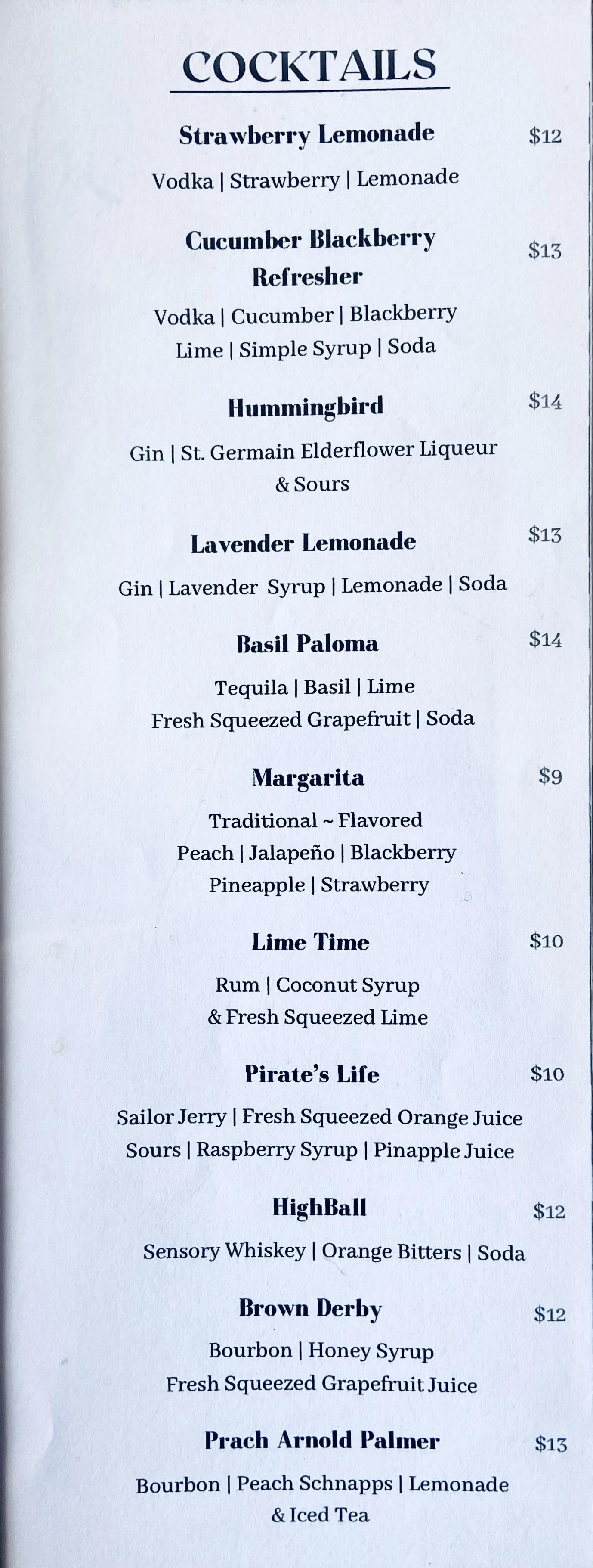 COCKTAILS

Strawberry Lemonade $12

Vodka | Strawberry | Lemonade

Cucumber Blackberry Refresher $13

Vodka | Cucumber | Blackberry
Lime | Simple Syrup | Soda

Hummingbird $14

Gin | St. Germain Elderflower Liqueur & Sours

Lavender Lemonade $13

Gin | Lavender Syrup | Lemonade | Soda

Basil Paloma $14

Tequila | Basil | Lime
Fresh Squeezed Grapefruit | Soda

Margarita $9

Traditional ~ Flavored
Peach | Jalapeño | Blackberry
Pineapple | Strawberry

Lime Time $10

Rum | Coconut Syrup & Fresh Squeezed Lime

Pirate's Life $10

Sailor Jerry | Fresh Squeezed Orange Juice
Sours | Raspberry Syrup | Pinapple Juice

HighBall $12

Sensory Whiskey | Orange Bitters | Soda

Brown Derby $12

Bourbon | Honey Syrup
Fresh Squeezed Grapefruit Juice

Prach Arnold Palmer $13

Bourbon | Peach Schnapps | Lemonade & Iced Tea